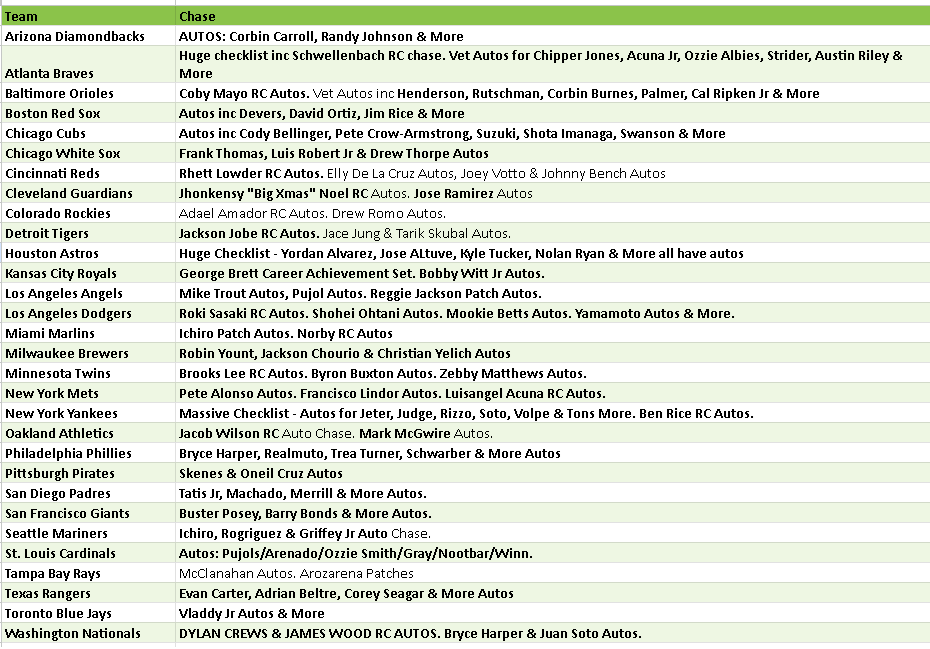 | Team | Chase |
|---|---|
| Arizona Diamondbacks | AUTOS: Corbin Carroll, Randy Johnson & More |
| Atlanta Braves | Huge checklist inc Schwellenbach RC chase. Vet Autos for Chipper Jones, Acuna Jr, Ozzie Albies, Strider, Austin Riley & More |
| Baltimore Orioles | Coby Mayo RC Autos. Vet Autos inc Henderson, Rutschman, Corbin Burnes, Palmer, Cal Ripken Jr & More |
| Boston Red Sox | Autos inc Devers, David Ortiz, Jim Rice & More |
| Chicago Cubs | Autos inc Cody Bellinger, Pete Crow-Armstrong, Suzuki, Shota Imanaga, Swanson & More |
| Chicago White Sox | Frank Thomas, Luis Robert Jr & Drew Thorpe Autos |
| Cincinnati Reds | Rhett Lowder RC Autos. Elly De La Cruz Autos, Joey Votto & Johnny Bench Autos |
| Cleveland Guardians | Jhonkensy "Big Xmas" Noel RC Autos. Jose Ramirez Autos |
| Colorado Rockies | Adael Amador RC Autos. Drew Romo Autos. |
| Detroit Tigers | Jackson Jobe RC Autos. Jace Jung & Tarik Skubal Autos. |
| Houston Astros | Huge Checklist - Yordan Alvarez, Jose ALtuve, Kyle Tucker, Nolan Ryan & More all have autos |
| Kansas City Royals | George Brett Career Achievement Set. Bobby Witt Jr Autos. |
| Los Angeles Angels | Mike Trout Autos, Pujol Autos. Reggie Jackson Patch Autos. |
| Los Angeles Dodgers | Roki Sasaki RC Autos. Shohei Ohtani Autos. Mookie Betts Autos. Yamamoto Autos & More. |
| Miami Marlins | Ichiro Patch Autos. Norby RC Autos |
| Milwaukee Brewers | Robin Yount, Jackson Chourio & Christian Yelich Autos |
| Minnesota Twins | Brooks Lee RC Autos. Byron Buxton Autos. Zebby Matthews Autos. |
| New York Mets | Pete Alonso Autos. Francisco Lindor Autos. Luisangel Acuna RC Autos. |
| New York Yankees | Massive Checklist - Autos for Jeter, Judge, Rizzo, Soto, Volpe & Tons More. Ben Rice RC Autos. |
| Oakland Athletics | Jacob Wilson RC Auto Chase. Mark McGwire Autos. |
| Philadelphia Phillies | Bryce Harper, Realmuto, Trea Turner, Schwarber & More Autos |
| Pittsburgh Pirates | Skenes & Oneil Cruz Autos |
| San Diego Padres | Tatis Jr, Machado, Merrill & More Autos. |
| San Francisco Giants | Buster Posey, Barry Bonds & More Autos. |
| Seattle Mariners | Ichiro, Rogriguez & Griffey Jr Auto Chase. |
| St. Louis Cardinals | Autos: Pujols/Arenado/Ozzie Smith/Gray/Nootbar/Winn. |
| Tampa Bay Rays | McClanahan Autos. Arozarena Patches |
| Texas Rangers | Evan Carter, Adrian Beltre, Corey Seagar & More Autos |
| Toronto Blue Jays | Vladdy Jr Autos & More |
| Washington Nationals | DYLAN CREWS & JAMES WOOD RC AUTOS. Bryce Harper & Juan Soto Autos. |